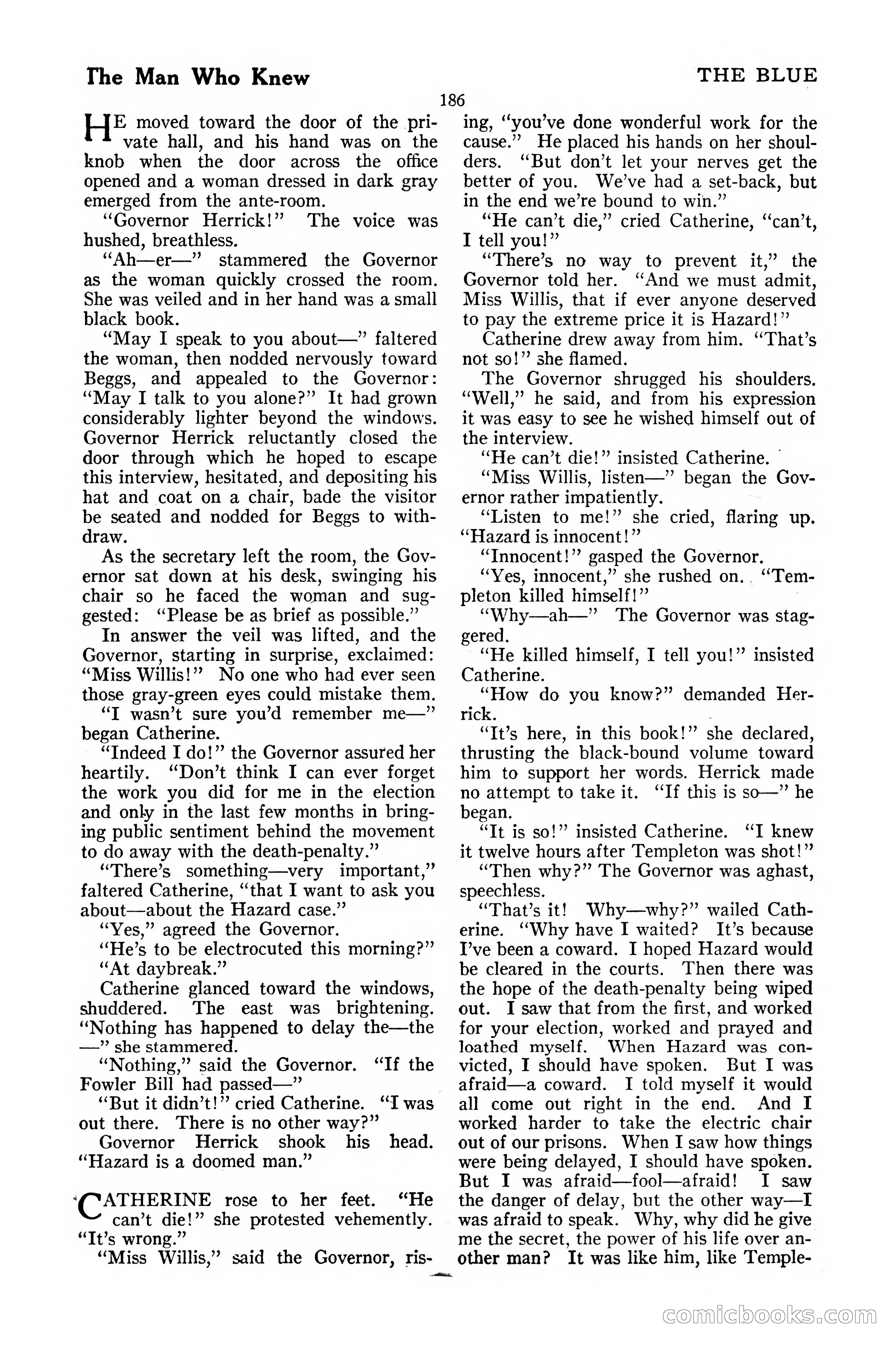 The Man Who Knew

THE BLUE

186

HE moved toward the door of the private hall, and his hand was on the knob when the door across the office opened and a woman dressed in dark gray emerged from the ante-room.

"Governor Herrick!" The voice was hushed, breathless.

"Ah—er—" stammered the Governor as the woman quickly crossed the room. She was veiled and in her hand was a small black book.

"May I speak to you about—" faltered the woman, then nodded nervously toward Beggs, and appealed to the Governor: "May I talk to you alone?" It had grown considerably lighter beyond the windows. Governor Herrick reluctantly closed the door through which he hoped to escape this interview, hesitated, and depositing his hat and coat on a chair, bade the visitor be seated and nodded for Beggs to withdraw.

As the secretary left the room, the Governor sat down at his desk, swinging his chair so he faced the woman and suggested: "Please be as brief as possible."

In answer the veil was lifted, and the Governor, starting in surprise, exclaimed: "Miss Willis!" No one who had ever seen those gray-green eyes could mistake them.

"I wasn't sure you'd remember me—" began Catherine.

"Indeed I do!" the Governor assured her heartily. "Don't think I can ever forget the work you did for me in the election and only in the last few months in bringing public sentiment behind the movement to do away with the death-penalty."

"There's something—very important," faltered Catherine, "that I want to ask you about—about the Hazard case."

"Yes," agreed the Governor.

"He's to be electrocuted this morning?"

"At daybreak."

Catherine glanced toward the windows, shuddered. The east was brightening. "Nothing has happened to delay the—the—" she stammered.

"Nothing," said the Governor. "If the Fowler Bill had passed—"

"But it didn't!" cried Catherine. "I was out there. There is no other way?"

Governor Herrick shook his head. "Hazard is a doomed man."

CATHERINE rose to her feet. "He can't die!" she protested vehemently. "It's wrong."

"Miss Willis," said the Governor, rising, "you've done wonderful work for the cause." He placed his hands on her shoulders. "But don't let your nerves get the better of you. We've had a set-back, but in the end we're bound to win."

"He can't die," cried Catherine, "can't, I tell you!"

"There's no way to prevent it," the Governor told her. "And we must admit, Miss Willis, that if ever anyone deserved to pay the extreme price it is Hazard!"

Catherine drew away from him. "That's not so!" she flamed.

The Governor shrugged his shoulders. "Well," he said, and from his expression it was easy to see he wished himself out of the interview.

"He can't die!" insisted Catherine.

"Miss Willis, listen—" began the Governor rather impatiently.

"Listen to me!" she cried, flaring up. "Hazard is innocent!"

"Innocent!" gasped the Governor.

"Yes, innocent," she rushed on. "Templeton killed himself!"

"Why—ah—" The Governor was staggered.

"He killed himself, I tell you!" insisted Catherine.

"How do you know?" demanded Herrick.

"It's here, in this book!" she declared, thrusting the black-bound volume toward him to support her words. Herrick made no attempt to take it. "If this is so—" he began.

"It is so!" insisted Catherine. "I knew it twelve hours after Templeton was shot!"

"Then why?" The Governor was aghast, speechless.

"That's it! Why—why?" wailed Catherine. "Why have I waited? It's because I've been a coward. I hoped Hazard would be cleared in the courts. Then there was the hope of the death-penalty being wiped out. I saw that from the first, and worked for your election, worked and prayed and loathed myself. When Hazard was convicted, I should have spoken. But I was afraid—a coward. I told myself it would all come out right in the end. And I worked harder to take the electric chair out of our prisons. When I saw how things were being delayed, I should have spoken. But I was afraid—fool—afraid! I saw the danger of delay, but the other way—I was afraid to speak. Why, why did he give me the secret, the power of his life over another man? It was like him, like Temple-

comicbooks.com